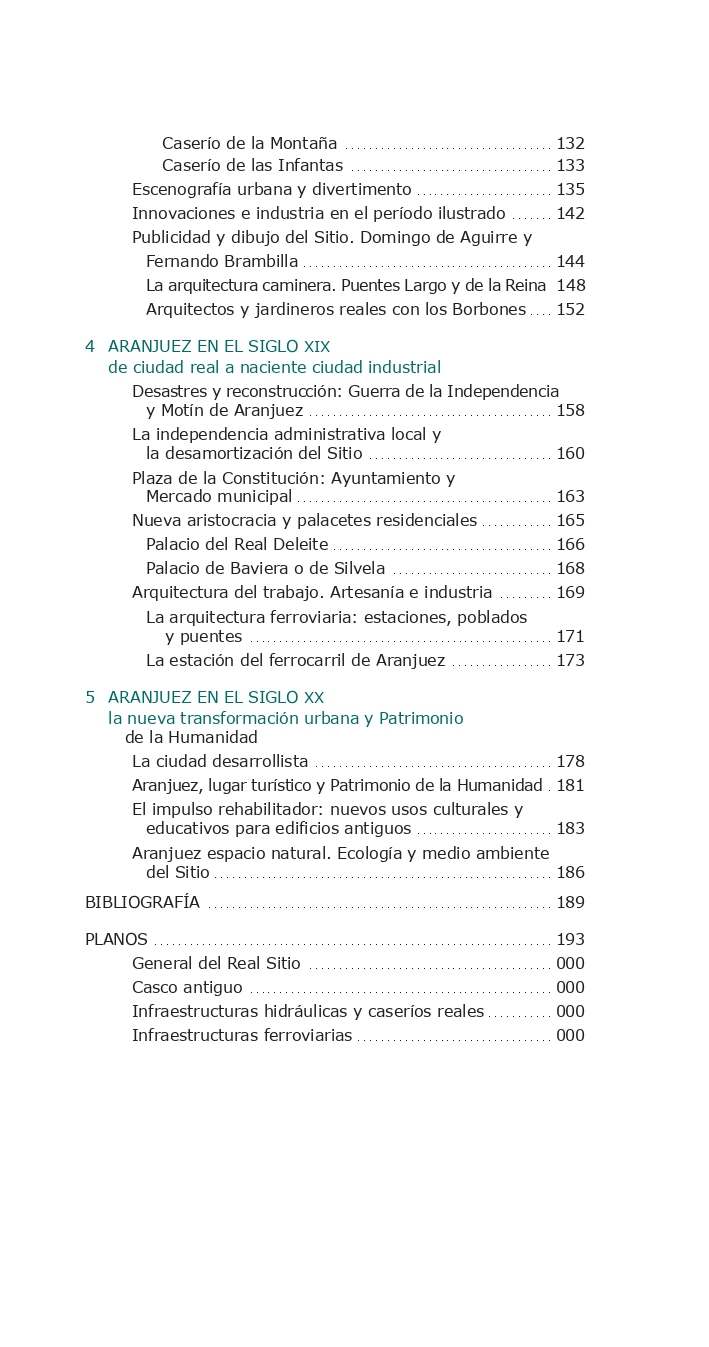 Caserío de la Montaña 132
Caserío de las Infantas 133
Escenografía urbana y divertimento 135
Innovaciones e industria en el período ilustrado 142
Publicidad y dibujo del Sitio. Domingo de Aguirre y Fernando Brambilla 144
La arquitectura caminera. Puentes Largo y de la Reina 148
Arquitectos y jardineros reales con los Borbones 152

4 ARANJUEZ EN EL SIGLO XIX
de ciudad real a naciente ciudad industrial
Desastres y reconstrucción: Guerra de la Independencia y Motín de Aranjuez 158
La independencia administrativa local y la desamortización del Sitio 160
Plaza de la Constitución: Ayuntamiento y Mercado municipal 163
Nueva aristocracia y palacetes residenciales 165
Palacio del Real Deleite 166
Palacio de Baviera o de Silvela 168
Arquitectura del trabajo. Artesanía e industria 169
La arquitectura ferroviaria: estaciones, poblados y puentes 171
La estación del ferrocarril de Aranjuez 173

5 ARANJUEZ EN EL SIGLO XX
la nueva transformación urbana y Patrimonio de la Humanidad
La ciudad desarrollista 178
Aranjuez, lugar turístico y Patrimonio de la Humanidad 181
El impulso rehabilitador: nuevos usos culturales y educativos para edificios antiguos 183
Aranjuez espacio natural. Ecología y medio ambiente del Sitio 186

BIBLIOGRAFÍA 189

PLANOS 193
General del Real Sitio 000
Casco antiguo 000
Infraestructuras hidráulicas y caseríos reales 000
Infraestructuras ferroviarias 000